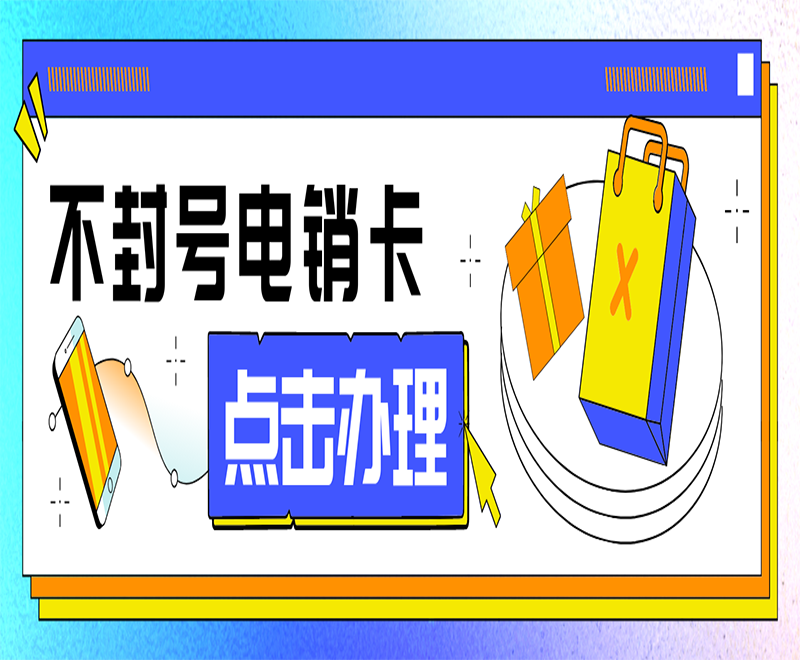 不封号电销卡

点击办理